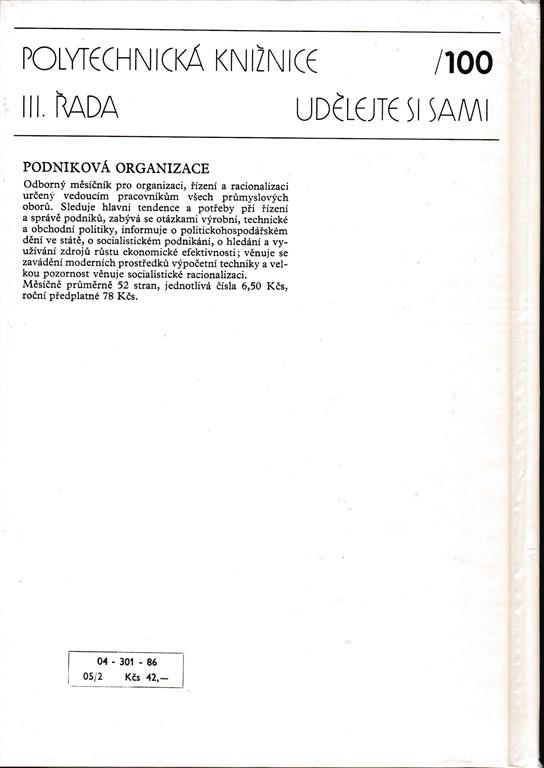 POLYTECHNICKÁ KNIŽNICE /100

III. ŘADA UDĚLEJTE SI SAMI

PODNIKOVÁ ORGANIZACE

Odborný měsíčník pro organizaci, řízení a racionalizaci určený vedoucím pracovníkům všech průmyslových oborů. Sleduje hlavní tendence a potřeby při řízení a správě podniků, zabývá se otázkami výrobní, technické a obchodní politiky, informuje o politickohospodářském dění ve státě, o socialistickém podnikání, o hledání a využívání zdrojů růstu ekonomické efektivnosti; věnuje se zavádění moderních prostředků výpočetní techniky a velkou pozornost věnuje socialistické racionalizaci.
Měsíčně průměrně 52 stran, jednotlivá čísla 6,50 Kčs, roční předplatné 78 Kčs.

04 - 301 - 86
05/2 Kčs 42,—